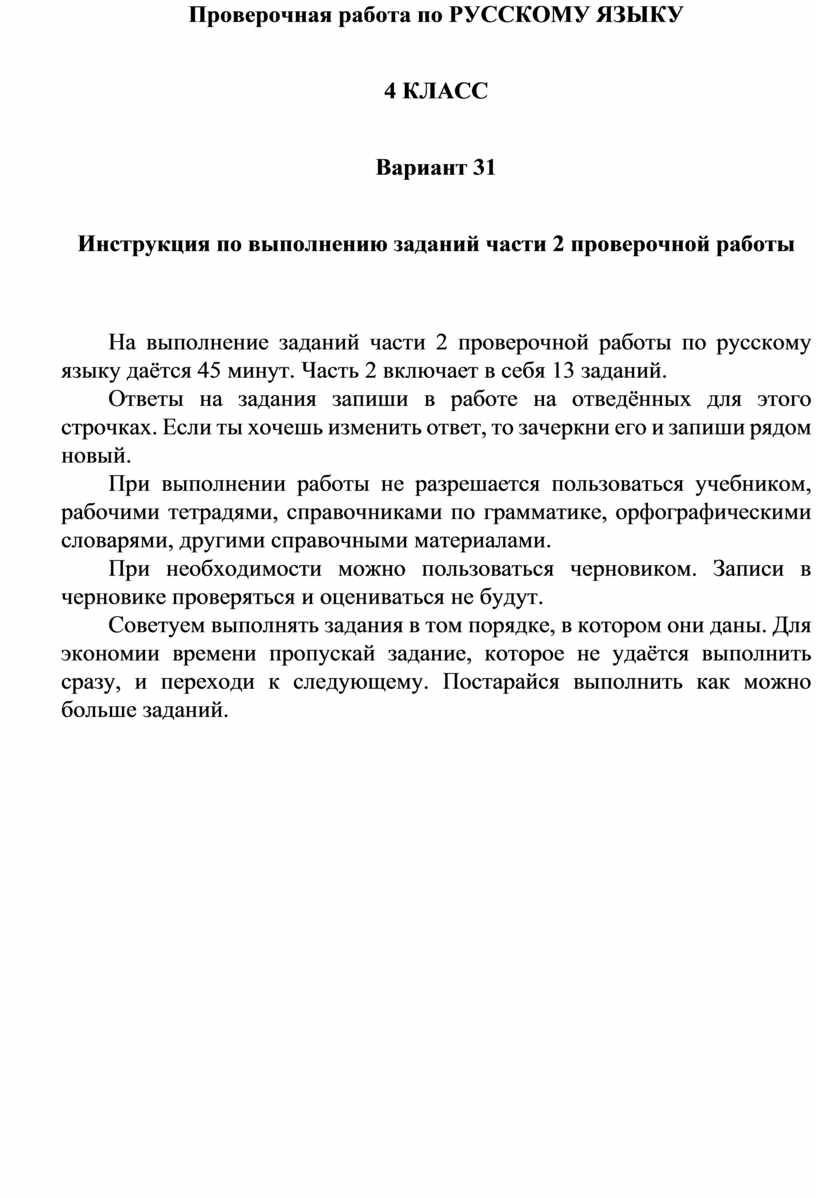 Проверочная работа по РУССКОМУ ЯЗЫКУ

4 КЛАСС

Вариант 31

Инструкция по выполнению заданий части 2 проверочной работы

На выполнение заданий части 2 проверочной работы по русскому языку даётся 45 минут. Часть 2 включает в себя 13 заданий.

Ответы на задания запиши в работе на отведённых для этого строчках. Если ты хочешь изменить ответ, то зачеркни его и запиши рядом новый.

При выполнении работы не разрешается пользоваться учебником, рабочими тетрадями, справочниками по грамматике, орфографическими словарями, другими справочными материалами.

При необходимости можно пользоваться черновиком. Записи в черновике проверяться и оцениваться не будут.

Советуем выполнять задания в том порядке, в котором они даны. Для экономии времени пропускай задание, которое не удаётся выполнить сразу, и переходи к следующему. Постарайся выполнить как можно больше заданий.